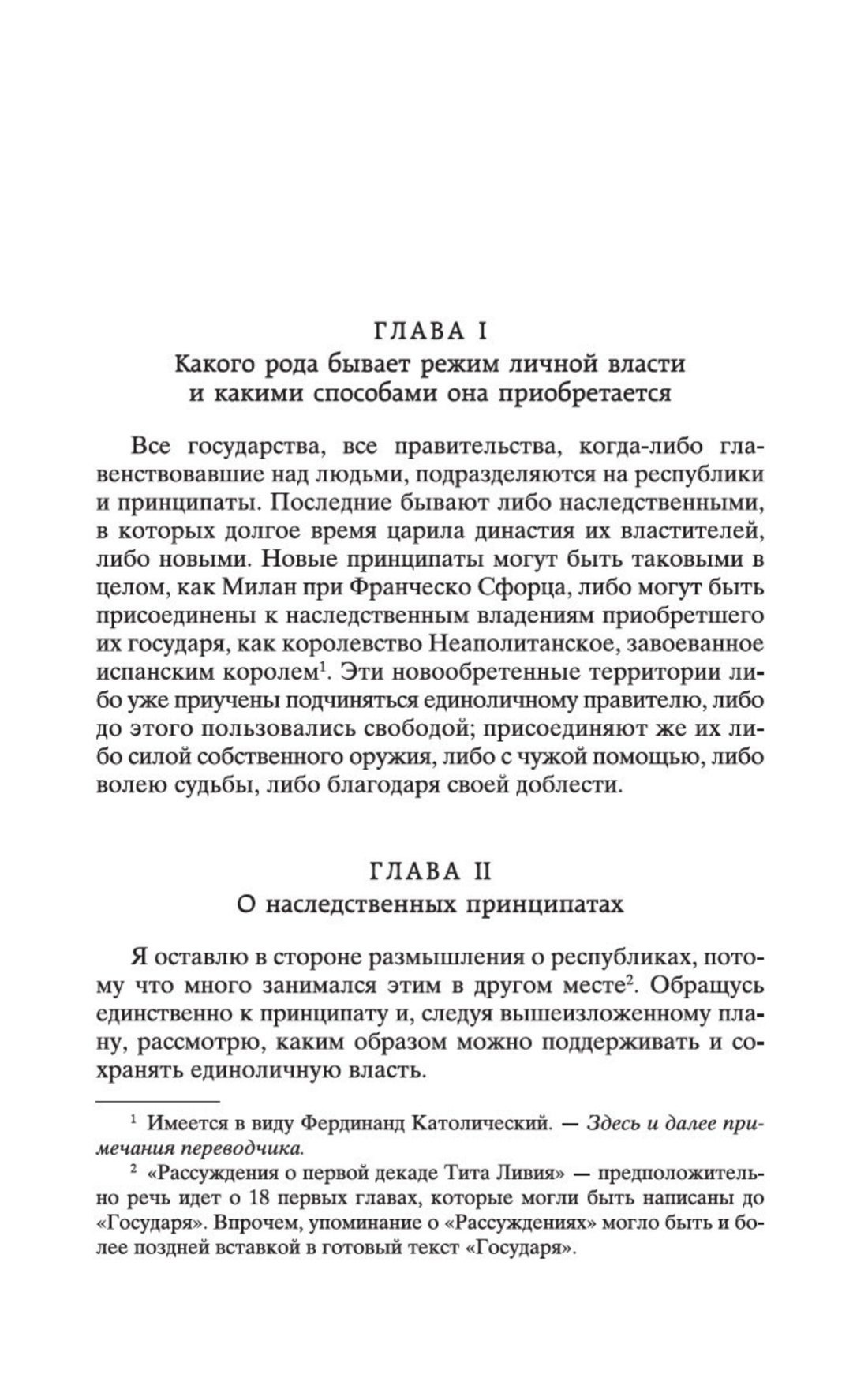 ГЛАВА I
Какого рода бывает режим личной власти и какими способами она приобретается

Все государства, все правительства, когда-либо главенствовавшие над людьми, подразделяются на республики и принципаты. Последние бывают либо наследственными, в которых долгое время царила династия их властителей, либо новыми. Новые принципаты могут быть таковыми в целом, как Милан при Франческо Сфорца, либо могут быть присоединены к наследственным владениям приобретшего их государя, как королевство Неаполитанское, завоеванное испанским королем$^1$. Эти новообретенные территории либо уже приучены подчиняться единоличному правителю, либо до этого пользовались свободой; присоединяют же их либо силой собственного оружия, либо с чужой помощью, либо волею судьбы, либо благодаря своей доблести.

ГЛАВА II
О наследственных принципатах

Я оставлю в стороне размышления о республиках, потому что много занимался этим в другом месте$^2$. Обращусь единственно к принципату и, следуя вышеизложенному плану, рассмотрю, каким образом можно поддерживать и сохранять единоличную власть.

$^1$ Имеется в виду Фердинанд Католический. — Здесь и далее примечания переводчика.

$^2$ «Рассуждения о первой декаде Тита Ливия» — предположительно речь идет о 18 первых главах, которые могли быть написаны до «Государя». Впрочем, упоминание о «Рассуждениях» могло быть и более поздней вставкой в готовый текст «Государя».